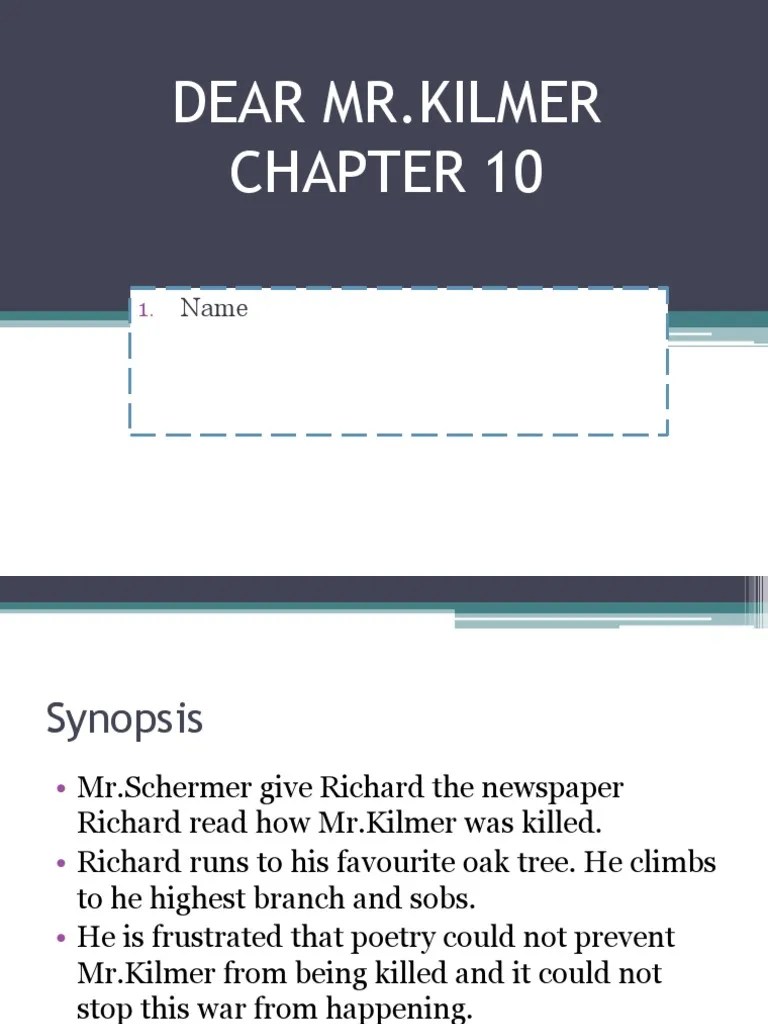 DEAR MR.KILMER
CHAPTER 10

1. Name

Synopsis

• Mr.Schermer give Richard the newspaper Richard read how Mr.Kilmer was killed.
• Richard runs to his favourite oak tree. He climbs to he highest branch and sobs.
• He is frustrated that poetry could not prevent Mr.Kilmer from being killed and it could not stop this war from happening.